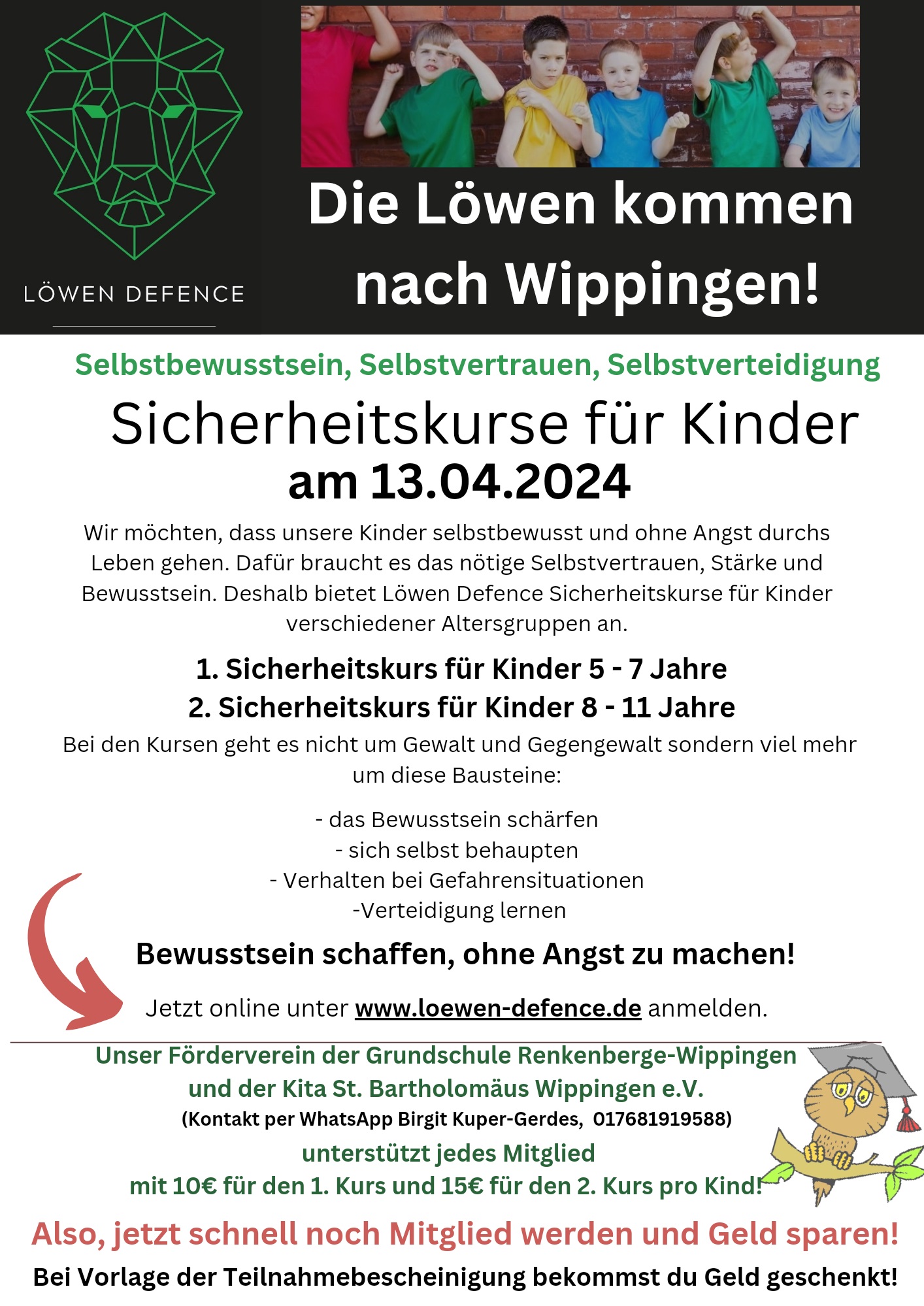 LÖWEN DEFENCE

Die Löwen kommen nach Wippingen!

Selbstbewusstsein, Selbstvertrauen, Selbstverteidigung

Sicherheitskurse für Kinder am 13.04.2024

Wir möchten, dass unsere Kinder selbstbewusst und ohne Angst durchs Leben gehen. Dafür braucht es das nötige Selbstvertrauen, Stärke und Bewusstsein. Deshalb bietet Löwen Defence Sicherheitskurse für Kinder verschiedener Altersgruppen an.

1. Sicherheitskurs für Kinder 5 - 7 Jahre
2. Sicherheitskurs für Kinder 8 - 11 Jahre

Bei den Kursen geht es nicht um Gewalt und Gegengewalt sondern viel mehr um diese Bausteine:

- das Bewusstsein schärfen
- sich selbst behaupten
- Verhalten bei Gefahrensituationen
-Verteidigung lernen

Bewusstsein schaffen, ohne Angst zu machen!

Jetzt online unter www.loewen-defence.de anmelden.

Unser Förderverein der Grundschule Renkenberge-Wippingen und der Kita St. Bartholomäus Wippingen e.V.
(Kontakt per WhatsApp Birgit Kuper-Gerdes, 017681919588)
unterstützt jedes Mitglied
mit 10€ für den 1. Kurs und 15€ für den 2. Kurs pro Kind!

Also, jetzt schnell noch Mitglied werden und Geld sparen!
Bei Vorlage der Teilnahmebescheinigung bekommst du Geld geschenkt!